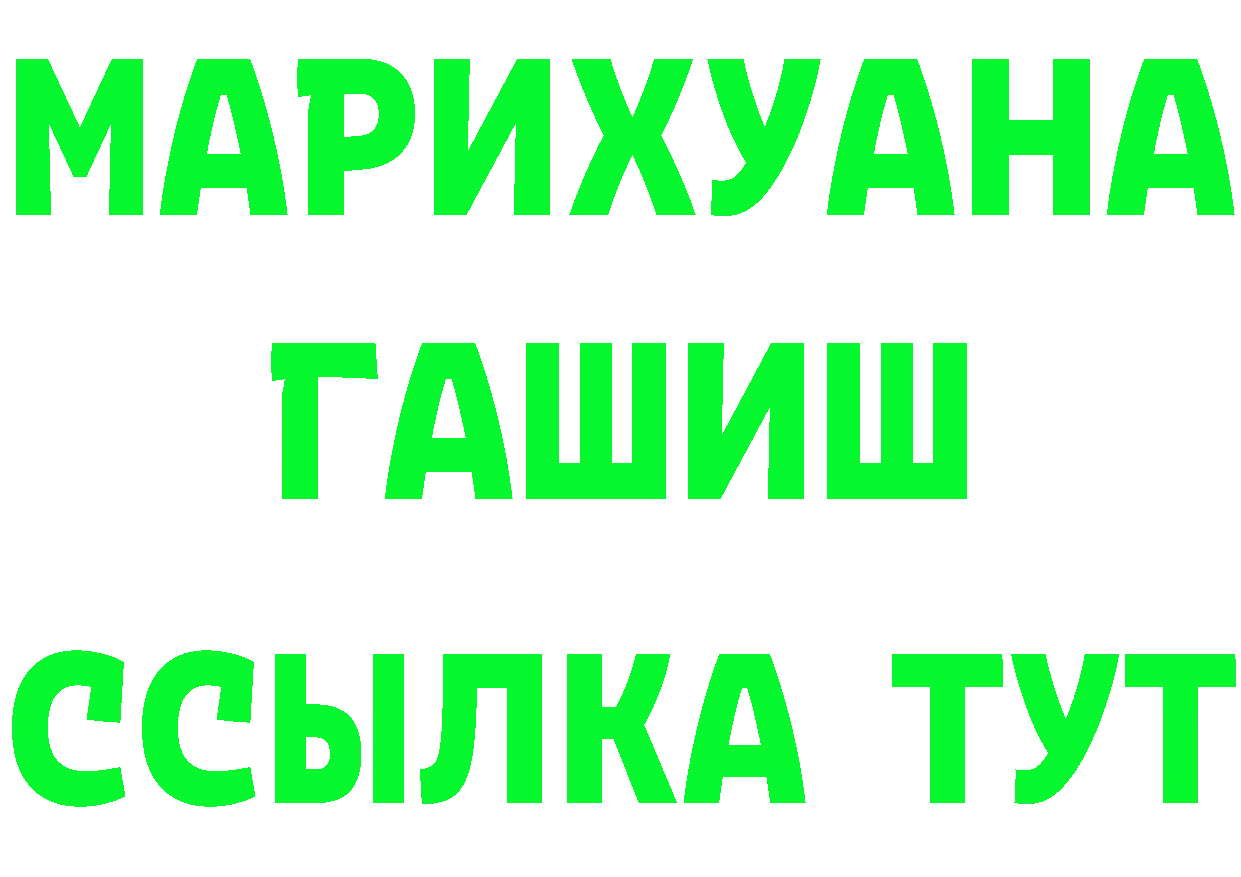 МАРИХУАНА
ГАШИШ
ССЫЛКА ТУТ